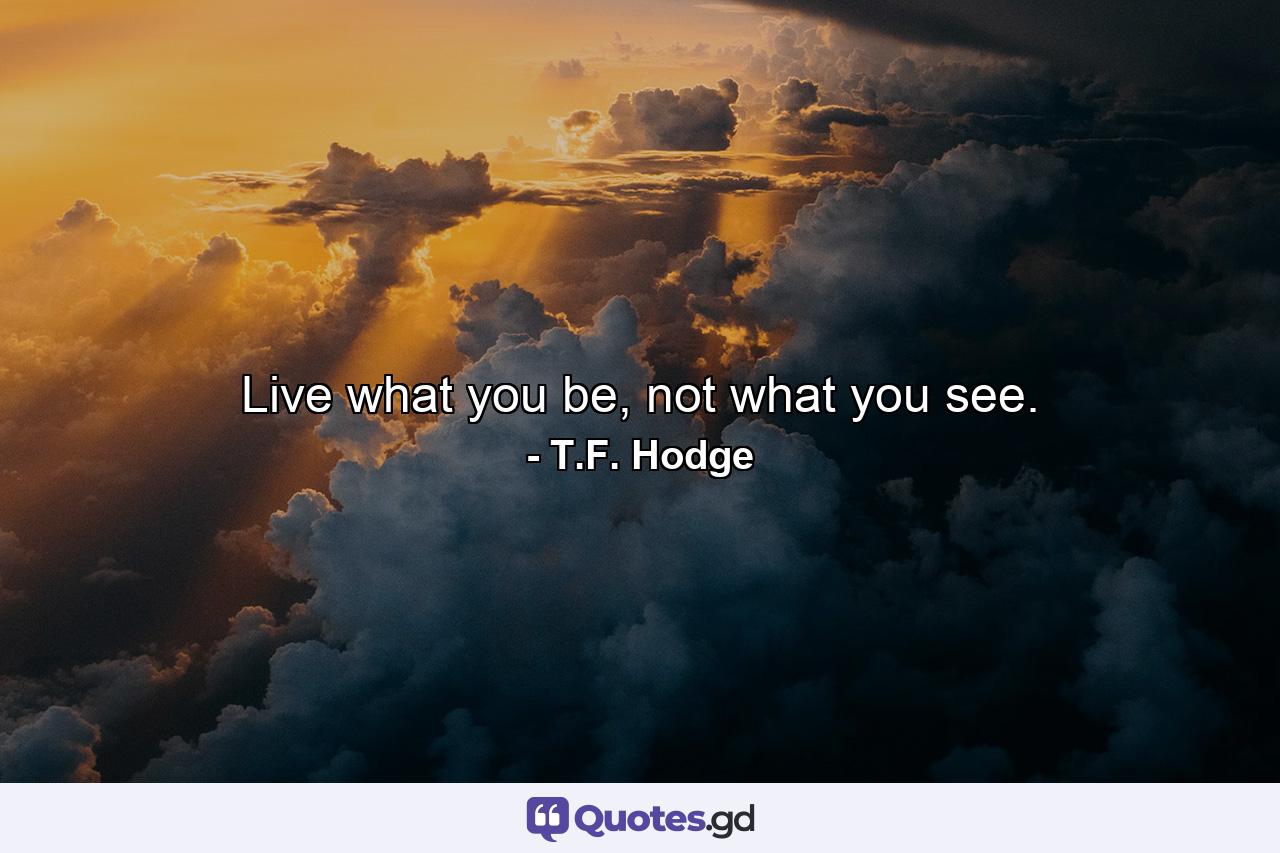 Live what you be, not what you see.
- T.F. Hodge

Quotes.gd